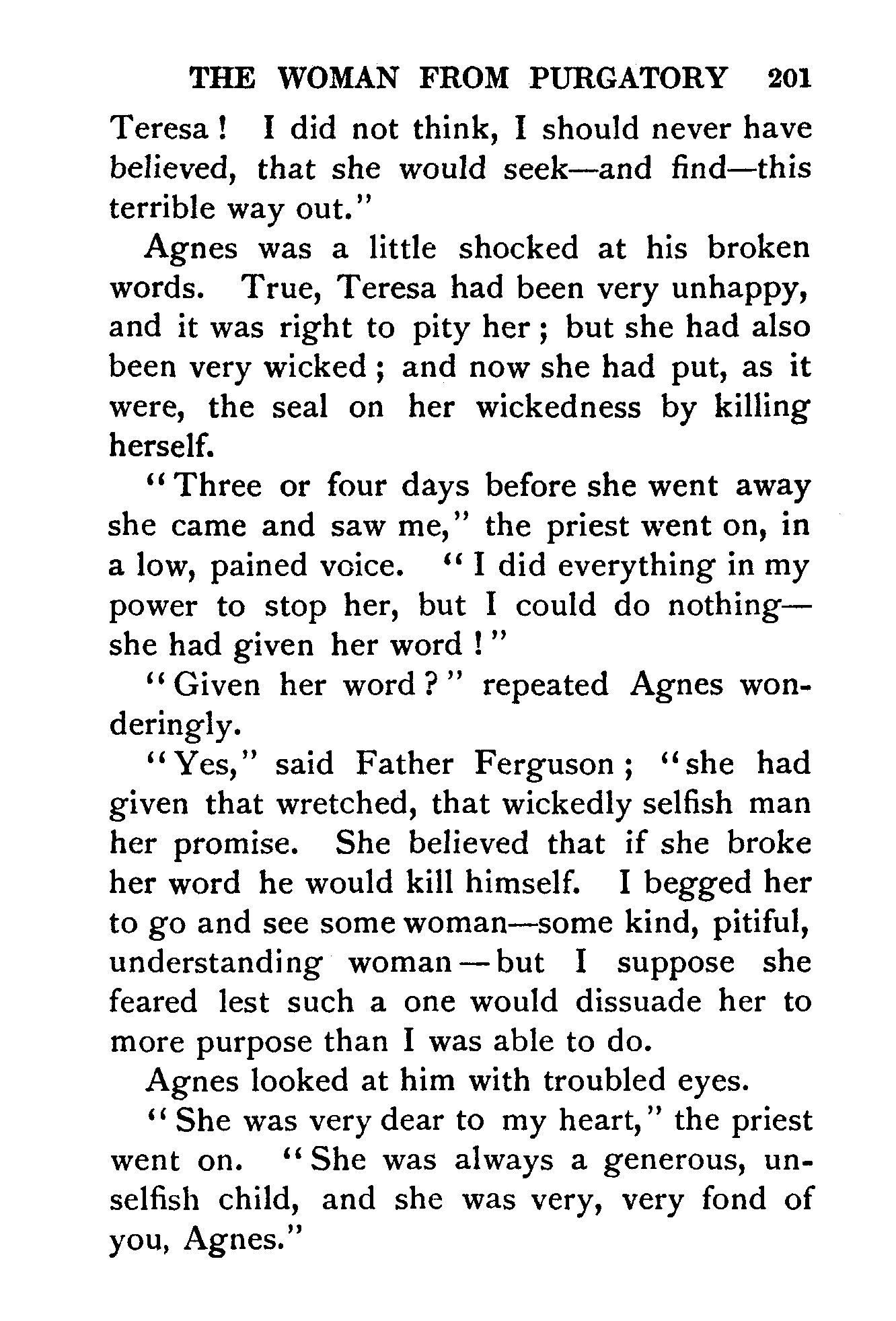 THE WOMAN FROM PURGATORY 201

Teresa! I did not think, I should never have believed, that she would seek—and find—this terrible way out."

Agnes was a little shocked at his broken words. True, Teresa had been very unhappy, and it was right to pity her; but she had also been very wicked; and now she had put, as it were, the seal on her wickedness by killing herself.

"Three or four days before she went away she came and saw me," the priest went on, in a low, pained voice. "I did everything in my power to stop her, but I could do nothing—she had given her word!"

"Given her word?" repeated Agnes wonderingly.

"Yes," said Father Ferguson; "she had given that wretched, that wickedly selfish man her promise. She believed that if she broke her word he would kill himself. I begged her to go and see some woman—some kind, pitiful, understanding woman—but I suppose she feared lest such a one would dissuade her to more purpose than I was able to do.

Agnes looked at him with troubled eyes.

"She was very dear to my heart," the priest went on. "She was always a generous, unselfish child, and she was very, very fond of you, Agnes."